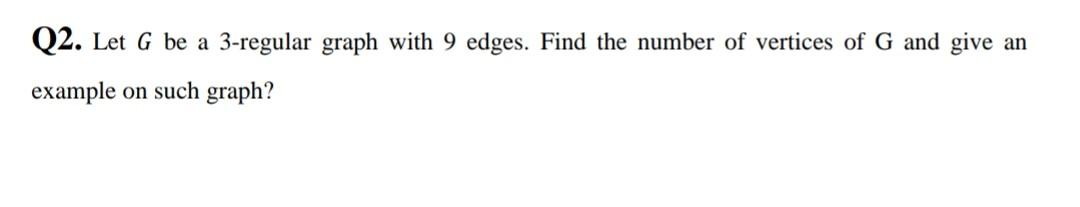 Q2. Let $G$ be a 3-regular graph with 9 edges. Find the number of vertices of G and give an example on such graph?